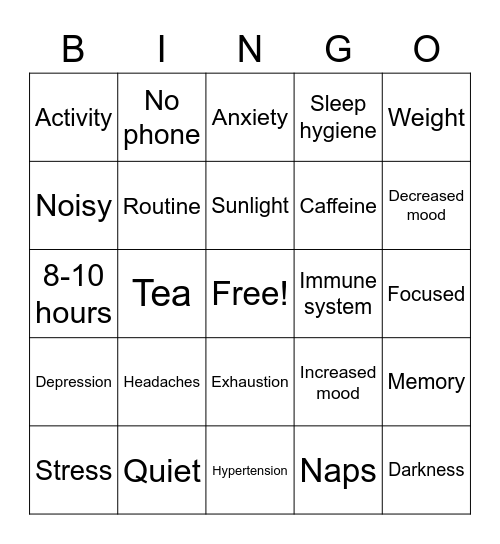 | B | I | N | G | O |
|---|---|---|---|---|
| Activity | No phone | Anxiety | Sleep hygiene | Weight |
| Noisy | Routine | Sunlight | Caffeine | Decreased mood |
| 8-10 hours | Tea | Free! | Immune system | Focused |
| Depression | Headaches | Exhaustion | Increased mood | Memory |
| Stress | Quiet | Hypertension | Naps | Darkness |